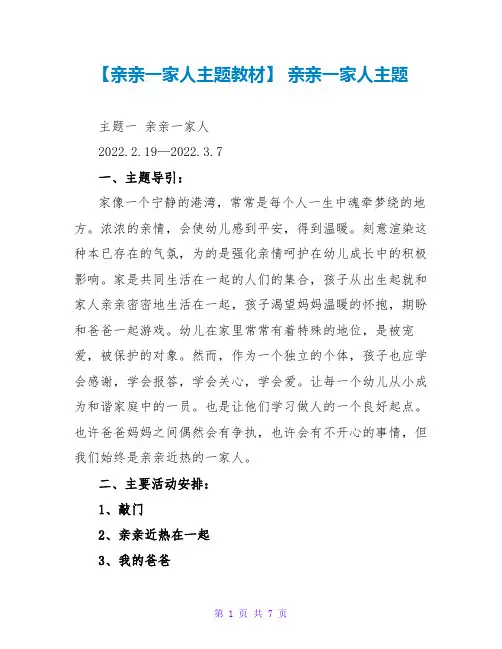 【亲亲一家人主题教材】 亲亲一家人主题

主题一 亲亲一家人

2022.2.19—2022.3.7

一、主题导引：

家像一个宁静的港湾，常常是每个人一生中魂牵梦绕的地方。浓浓的亲情，会使幼儿感到平安，得到温暖。刻意渲染这种本已存在的气氛，为的是强化亲情呵护在幼儿成长中的积极影响。家是共同生活在一起的人们的集合，孩子从出生起就和家人亲亲密密地生活在一起，孩子渴望妈妈温暖的怀抱，期盼和爸爸一起游戏。幼儿在家里常常有着特殊的地位，是被宠爱，被保护的对象。然而，作为一个独立的个体，孩子也应学会感谢，学会报答，学会关心，学会爱。让每一个幼儿从小成为和谐家庭中的一员。也是让他们学习做人的一个良好起点。也许爸爸妈妈之间偶然会有争执，也许会有不开心的事情，但我们始终是亲亲近热的一家人。

二、主要活动安排：

1、敲门

2、亲亲近热在一起

3、我的爸爸

第 1 页 共 7 页